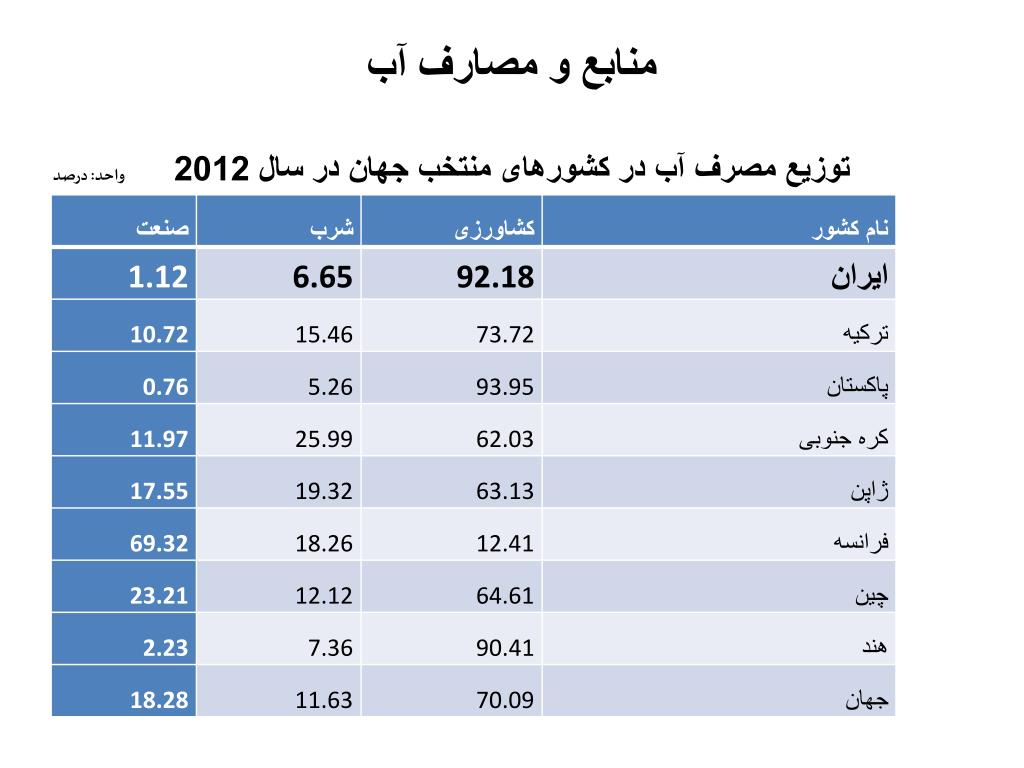 منابع و مصارف آب

توزیع مصرف آب در کشورهای منتخب جهان در سال 2012

واحد: درصد

| نام کشور | کشاورزی | شرب | صنعت |
|---|---|---|---|
| ایران | 92.18 | 6.65 | 1.12 |
| ترکیه | 73.72 | 15.46 | 10.72 |
| پاکستان | 93.95 | 5.26 | 0.76 |
| کره جنوبی | 62.03 | 25.99 | 11.97 |
| ژاپن | 63.13 | 19.32 | 17.55 |
| فرانسه | 12.41 | 18.26 | 69.32 |
| چین | 64.61 | 12.12 | 23.21 |
| هند | 90.41 | 7.36 | 2.23 |
| جهان | 70.09 | 11.63 | 18.28 |